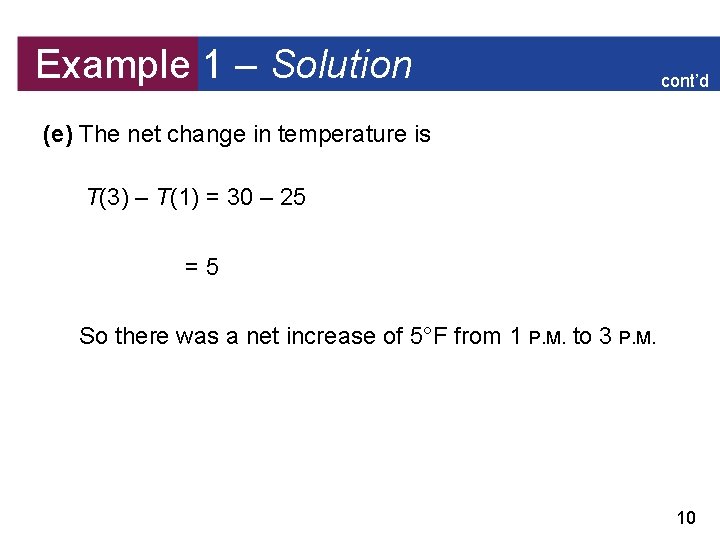 Example 1 – Solution

cont'd

(e) The net change in temperature is

$T(3) - T(1) = 30 - 25$

$= 5$

So there was a net increase of 5°F from 1 P.M. to 3 P.M.

10